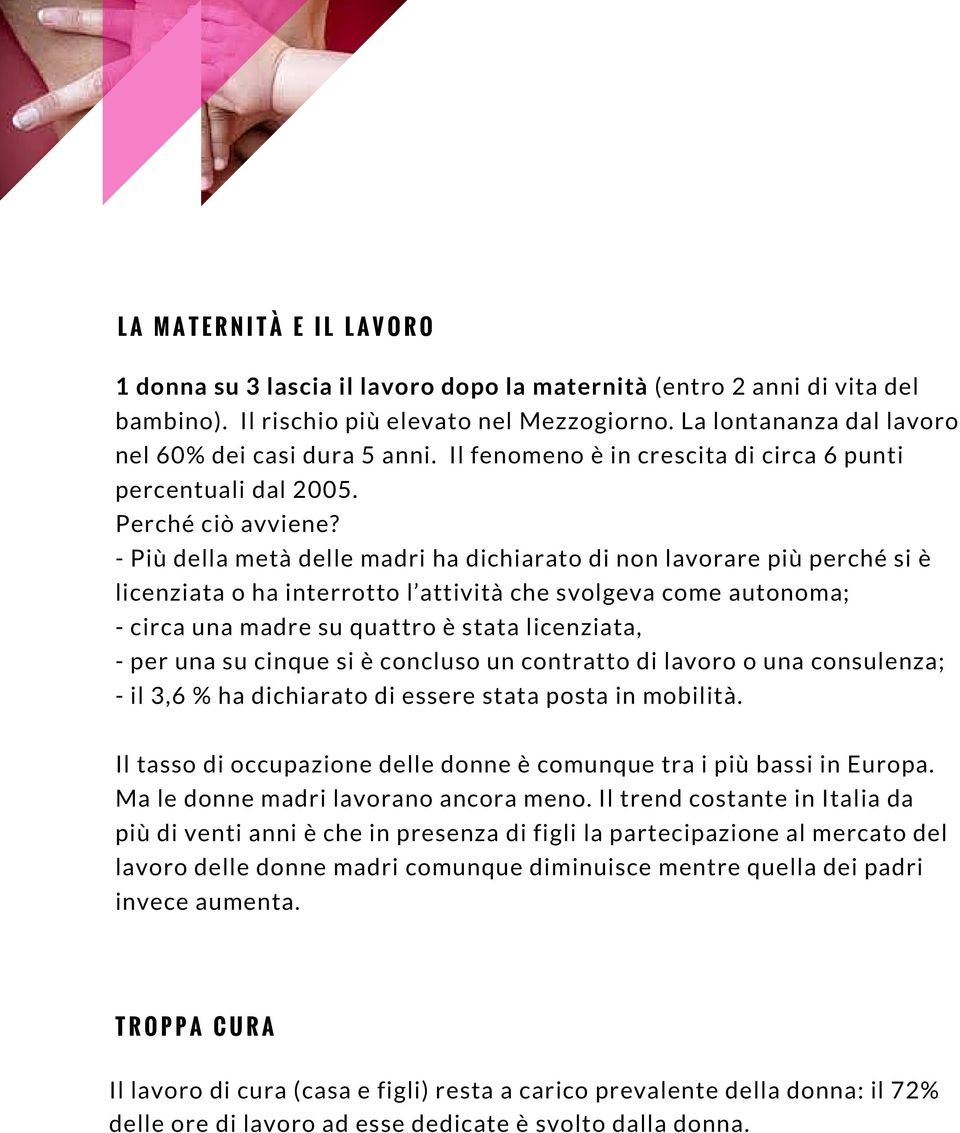 LA MATERNITÀ E IL LAVORO

1 donna su 3 lascia il lavoro dopo la maternità (entro 2 anni di vita del bambino). Il rischio più elevato nel Mezzogiorno. La lontananza dal lavoro nel 60% dei casi dura 5 anni. Il fenomeno è in crescita di circa 6 punti percentuali dal 2005.
Perché ciò avviene?
- Più della metà delle madri ha dichiarato di non lavorare più perché si è licenziata o ha interrotto l'attività che svolgeva come autonoma;
- circa una madre su quattro è stata licenziata,
- per una su cinque si è concluso un contratto di lavoro o una consulenza;
- il 3,6 % ha dichiarato di essere stata posta in mobilità.

Il tasso di occupazione delle donne è comunque tra i più bassi in Europa. Ma le donne madri lavorano ancora meno. Il trend costante in Italia da più di venti anni è che in presenza di figli la partecipazione al mercato del lavoro delle donne madri comunque diminuisce mentre quella dei padri invece aumenta.

TROPPA CURA

Il lavoro di cura (casa e figli) resta a carico prevalente della donna: il 72% delle ore di lavoro ad esse dedicate è svolto dalla donna.